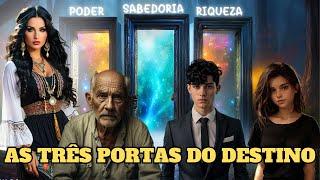 PODER SABEDORIA RIQUEZA

AS TRÊS PORTAS DO DESTINO